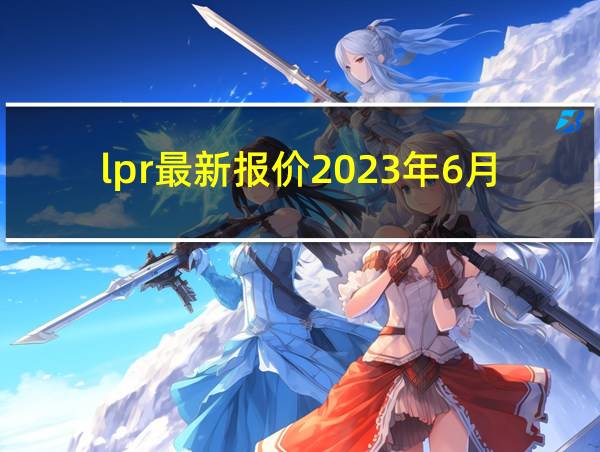 lpr最新报价2023年6月